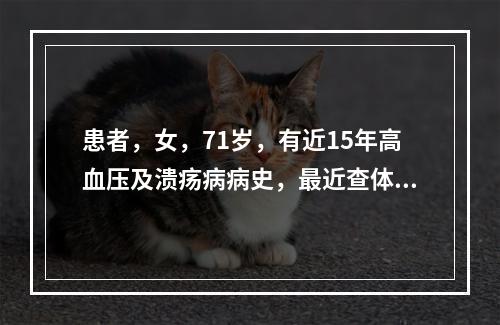 患者，女，71岁，有近15年高血压及溃疡病病史，最近查体...